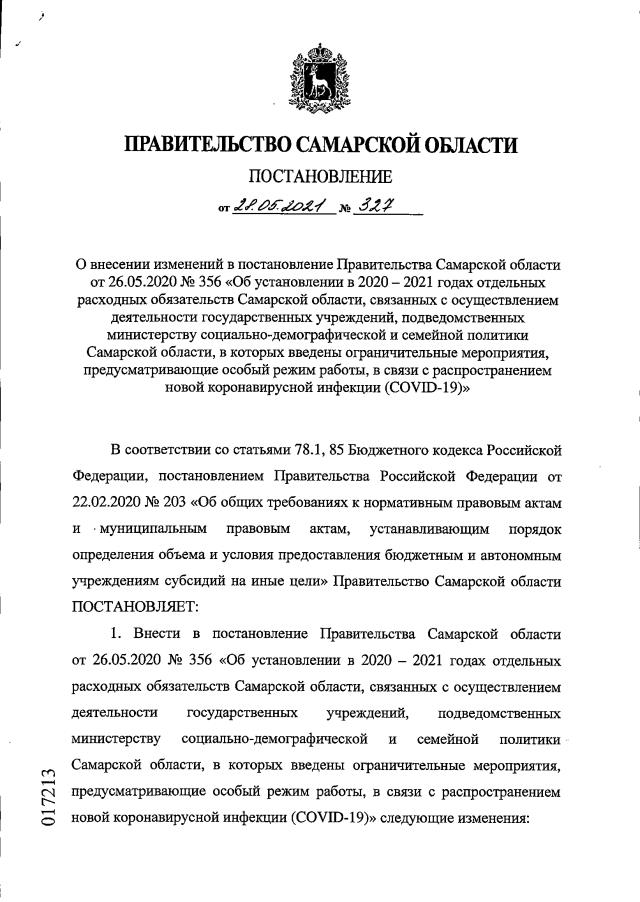 ПРАВИТЕЛЬСТВО САМАРСКОЙ ОБЛАСТИ

ПОСТАНОВЛЕНИЕ

от 28.05.2021 № 327

О внесении изменений в постановление Правительства Самарской области от 26.05.2020 № 356 «Об установлении в 2020 – 2021 годах отдельных расходных обязательств Самарской области, связанных с осуществлением деятельности государственных учреждений, подведомственных министерству социально-демографической и семейной политики Самарской области, в которых введены ограничительные мероприятия, предусматривающие особый режим работы, в связи с распространением новой коронавирусной инфекции (COVID-19)»

В соответствии со статьями 78.1, 85 Бюджетного кодекса Российской Федерации, постановлением Правительства Российской Федерации от 22.02.2020 № 203 «Об общих требованиях к нормативным правовым актам и муниципальным правовым актам, устанавливающим порядок определения объема и условия предоставления бюджетным и автономным учреждениям субсидий на иные цели» Правительство Самарской области ПОСТАНОВЛЯЕТ:

1. Внести в постановление Правительства Самарской области от 26.05.2020 № 356 «Об установлении в 2020 – 2021 годах отдельных расходных обязательств Самарской области, связанных с осуществлением деятельности государственных учреждений, подведомственных министерству социально-демографической и семейной политики Самарской области, в которых введены ограничительные мероприятия, предусматривающие особый режим работы, в связи с распространением новой коронавирусной инфекции (COVID-19)» следующие изменения:

017213